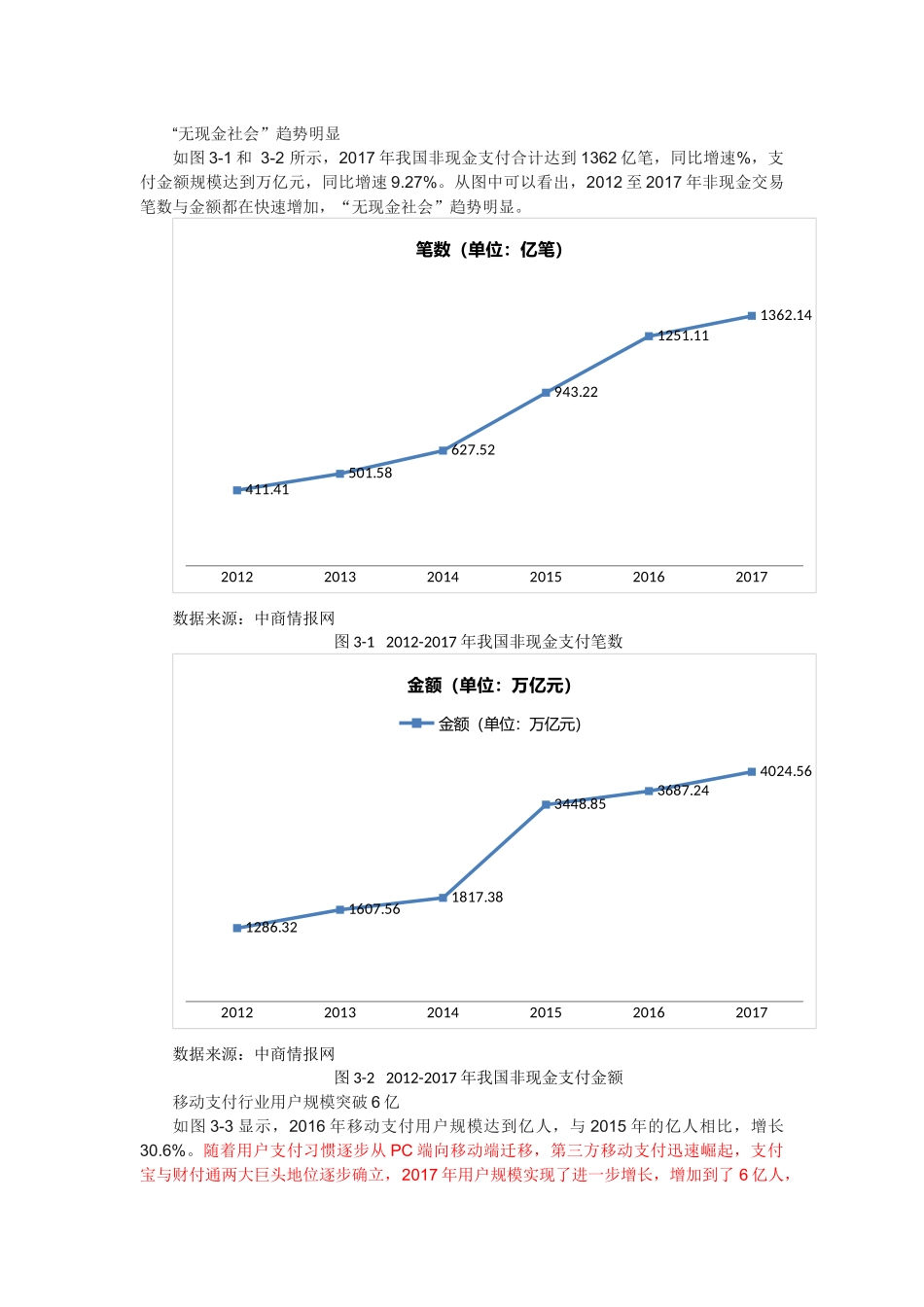 “无现金社会”趋势明显

如图 3-1 和 3-2 所示，2017 年我国非现金支付合计达到 1362 亿笔，同比增速%，支付金额规模达到万亿元，同比增速 9.27%。从图中可以看出，2012 至 2017 年非现金交易笔数与金额都在快速增加，“无现金社会”趋势明显。

笔数（单位：亿笔）

411.41
501.58
627.52
943.22
1251.11
1362.14

2012 2013 2014 2015 2016 2017

数据来源：中商情报网

图 3-1 2012-2017 年我国非现金支付笔数

金额（单位：万亿元）

金额（单位：万亿元）

1286.32
1607.56
1817.38
3448.85
3687.24
4024.56

2012 2013 2014 2015 2016 2017

数据来源：中商情报网

图 3-2 2012-2017 年我国非现金支付金额

移动支付行业用户规模突破 6 亿

如图 3-3 显示，2016 年移动支付用户规模达到亿人，与 2015 年的亿人相比，增长 30.6%。随着用户支付习惯逐步从 PC 端向移动端迁移，第三方移动支付迅速崛起，支付宝与财付通两大巨头地位逐步确立，2017 年用户规模实现了进一步增长，增加到了 6 亿人，